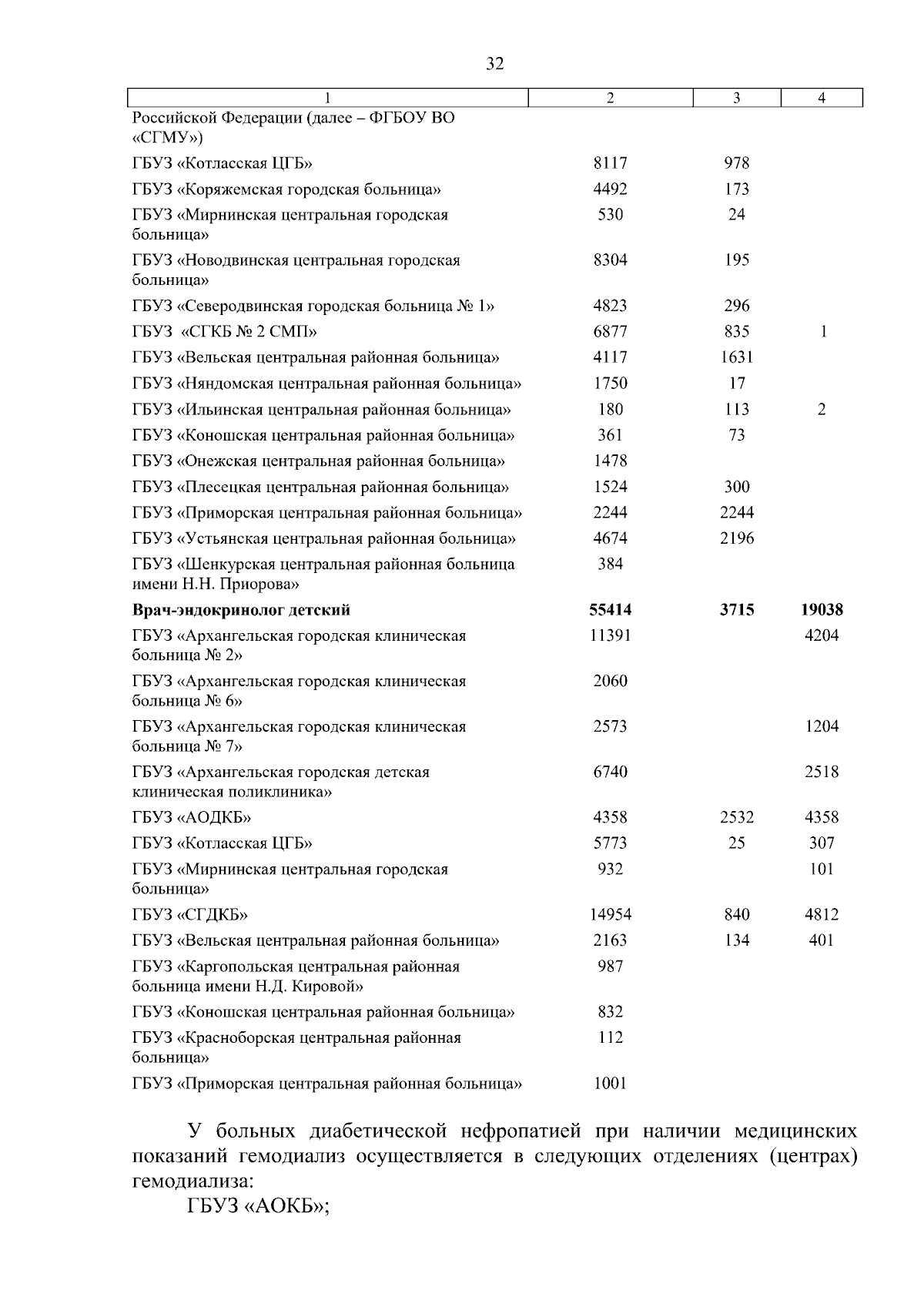 32

| 1 | 2 | 3 | 4 |
|---|---|---|---|
| Российской Федерации (далее – ФГБОУ ВО «СГМУ») | | | |
| ГБУЗ «Котласская ЦГБ» | 8117 | 978 | |
| ГБУЗ «Коряжемская городская больница» | 4492 | 173 | |
| ГБУЗ «Мирнинская центральная городская больница» | 530 | 24 | |
| ГБУЗ «Новодвинская центральная городская больница» | 8304 | 195 | |
| ГБУЗ «Северодвинская городская больница № 1» | 4823 | 296 | |
| ГБУЗ «СГКБ № 2 СМП» | 6877 | 835 | 1 |
| ГБУЗ «Вельская центральная районная больница» | 4117 | 1631 | |
| ГБУЗ «Няндомская центральная районная больница» | 1750 | 17 | |
| ГБУЗ «Ильинская центральная районная больница» | 180 | 113 | 2 |
| ГБУЗ «Коношская центральная районная больница» | 361 | 73 | |
| ГБУЗ «Онежская центральная районная больница» | 1478 | | |
| ГБУЗ «Плесецкая центральная районная больница» | 1524 | 300 | |
| ГБУЗ «Приморская центральная районная больница» | 2244 | 2244 | |
| ГБУЗ «Устьянская центральная районная больница» | 4674 | 2196 | |
| ГБУЗ «Шенкурская центральная районная больница имени Н.Н. Приорова» | 384 | | |
| Врач-эндокринолог детский | 55414 | 3715 | 19038 |
| ГБУЗ «Архангельская городская клиническая больница № 2» | 11391 | | 4204 |
| ГБУЗ «Архангельская городская клиническая больница № 6» | 2060 | | |
| ГБУЗ «Архангельская городская клиническая больница № 7» | 2573 | | 1204 |
| ГБУЗ «Архангельская городская детская клиническая поликлиника» | 6740 | | 2518 |
| ГБУЗ «АОДКБ» | 4358 | 2532 | 4358 |
| ГБУЗ «Котласская ЦГБ» | 5773 | 25 | 307 |
| ГБУЗ «Мирнинская центральная городская больница» | 932 | | 101 |
| ГБУЗ «СГДКБ» | 14954 | 840 | 4812 |
| ГБУЗ «Вельская центральная районная больница» | 2163 | 134 | 401 |
| ГБУЗ «Каргопольская центральная районная больница имени Н.Д. Кировой» | 987 | | |
| ГБУЗ «Коношская центральная районная больница» | 832 | | |
| ГБУЗ «Красноборская центральная районная больница» | 112 | | |
| ГБУЗ «Приморская центральная районная больница» | 1001 | | |

У больных диабетической нефропатией при наличии медицинских показаний гемодиализ осуществляется в следующих отделениях (центрах) гемодиализа:

ГБУЗ «АОКБ»;